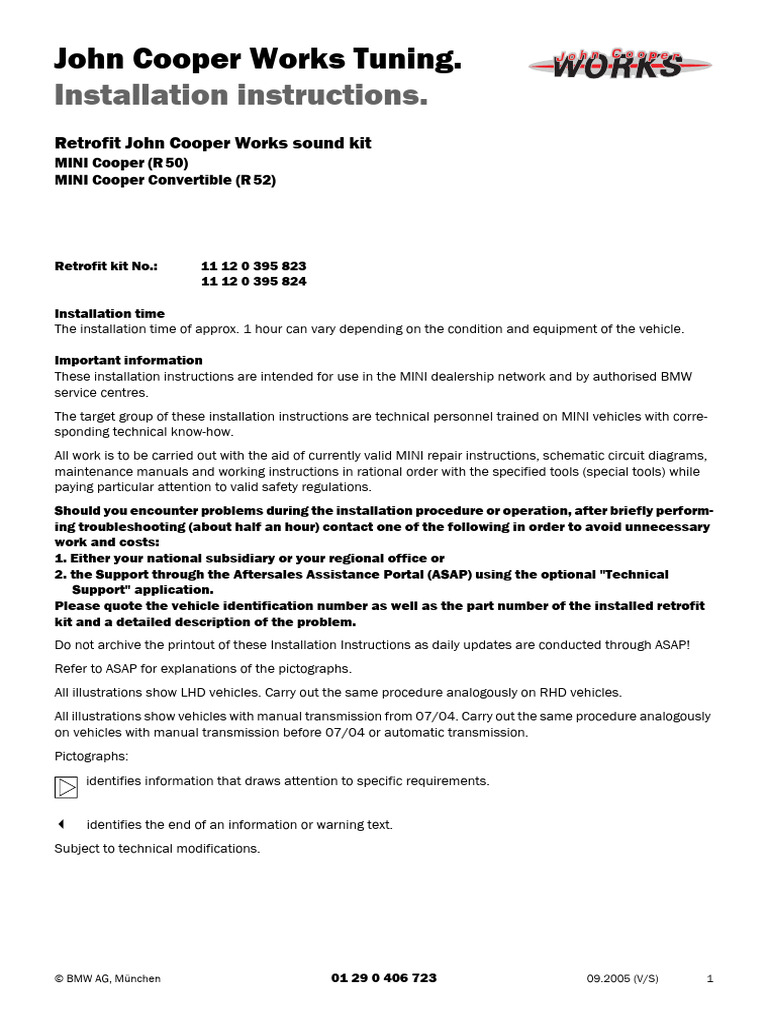 John Cooper Works Tuning.
Installation instructions.

John Cooper WORKS

Retrofit John Cooper Works sound kit
MINI Cooper (R 50)
MINI Cooper Convertible (R 52)

Retrofit kit No.: 11 12 0 395 823
11 12 0 395 824

Installation time
The installation time of approx. 1 hour can vary depending on the condition and equipment of the vehicle.

Important information
These installation instructions are intended for use in the MINI dealership network and by authorised BMW service centres.

The target group of these installation instructions are technical personnel trained on MINI vehicles with corresponding technical know-how.

All work is to be carried out with the aid of currently valid MINI repair instructions, schematic circuit diagrams, maintenance manuals and working instructions in rational order with the specified tools (special tools) while paying particular attention to valid safety regulations.

Should you encounter problems during the installation procedure or operation, after briefly performing troubleshooting (about half an hour) contact one of the following in order to avoid unnecessary work and costs:
1. Either your national subsidiary or your regional office or
2. the Support through the Aftersales Assistance Portal (ASAP) using the optional "Technical Support" application.
Please quote the vehicle identification number as well as the part number of the installed retrofit kit and a detailed description of the problem.

Do not archive the printout of these Installation Instructions as daily updates are conducted through ASAP!

Refer to ASAP for explanations of the pictographs.

All illustrations show LHD vehicles. Carry out the same procedure analogously on RHD vehicles.

All illustrations show vehicles with manual transmission from 07/04. Carry out the same procedure analogously on vehicles with manual transmission before 07/04 or automatic transmission.

Pictographs:

identifies information that draws attention to specific requirements.

identifies the end of an information or warning text.

Subject to technical modifications.

© BMW AG, München 01 29 0 406 723 09.2005 (V/S) 1